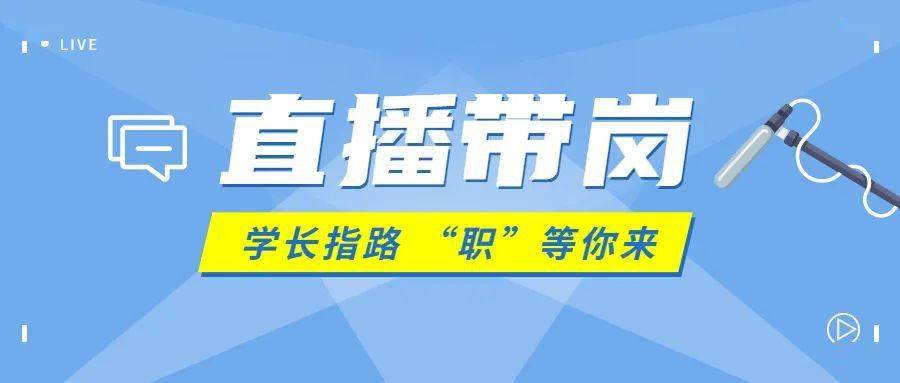 LIVE

直播带岗

学长指路 “职”等你来